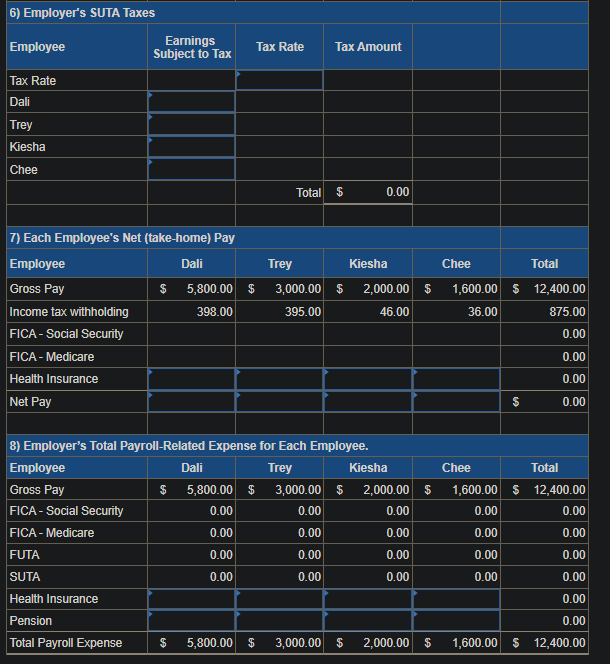 6) Employer's SUTA Taxes

| Employee | Earnings Subject to Tax | Tax Rate | Tax Amount | | |
|---|---|---|---|---|---|
| Tax Rate | | | | | |
| Dali | | | | | |
| Trey | | | | | |
| Kiesha | | | | | |
| Chee | | | | | |
| | | Total | $ 0.00 | | |

7) Each Employee's Net (take-home) Pay

| Employee | Dali | Trey | Kiesha | Chee | Total |
|---|---|---|---|---|---|
| Gross Pay | $ 5,800.00 | $ 3,000.00 | $ 2,000.00 | $ 1,600.00 | $ 12,400.00 |
| Income tax withholding | 398.00 | 395.00 | 46.00 | 36.00 | 875.00 |
| FICA - Social Security | | | | | 0.00 |
| FICA - Medicare | | | | | 0.00 |
| Health Insurance | | | | | 0.00 |
| Net Pay | | | | | $ 0.00 |

8) Employer's Total Payroll-Related Expense for Each Employee.

| Employee | Dali | Trey | Kiesha | Chee | Total |
|---|---|---|---|---|---|
| Gross Pay | $ 5,800.00 | $ 3,000.00 | $ 2,000.00 | $ 1,600.00 | $ 12,400.00 |
| FICA - Social Security | 0.00 | 0.00 | 0.00 | 0.00 | 0.00 |
| FICA - Medicare | 0.00 | 0.00 | 0.00 | 0.00 | 0.00 |
| FUTA | 0.00 | 0.00 | 0.00 | 0.00 | 0.00 |
| SUTA | 0.00 | 0.00 | 0.00 | 0.00 | 0.00 |
| Health Insurance | | | | | 0.00 |
| Pension | | | | | 0.00 |
| Total Payroll Expense | $ 5,800.00 | $ 3,000.00 | $ 2,000.00 | $ 1,600.00 | $ 12,400.00 |